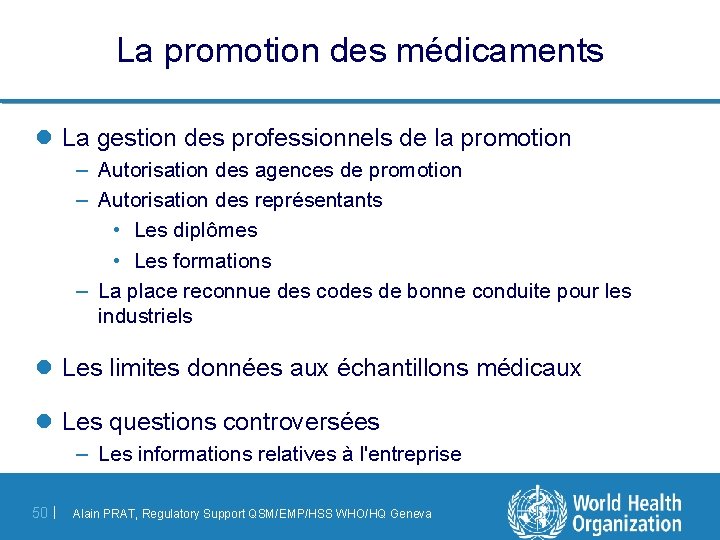 La promotion des médicaments

• La gestion des professionnels de la promotion
- Autorisation des agences de promotion
- Autorisation des représentants
• Les diplômes
• Les formations
- La place reconnue des codes de bonne conduite pour les industriels

• Les limites données aux échantillons médicaux

• Les questions controversées
- Les informations relatives à l'entreprise

50 | Alain PRAT, Regulatory Support QSM/EMP/HSS WHO/HQ Geneva

World Health Organization